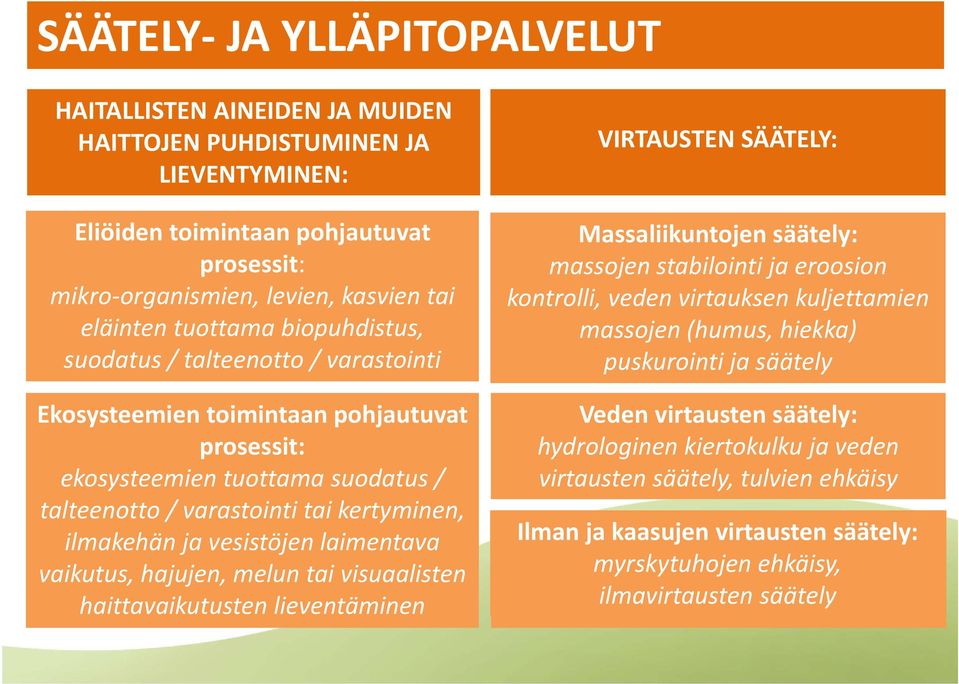 SÄÄTELY- JA YLLÄPITOPALVELUT

HAITALLISTEN AINEIDEN JA MUIDEN HAITTOJEN PUHDISTUMINEN JA LIEVENTYMINEN:

Eliöiden toimintaan pohjautuvat prosessit: mikro-organismien, levien, kasvien tai eläinten tuottama biopuhdistus, suodatus / talteenotto / varastointi

Ekosysteemien toimintaan pohjautuvat prosessit: ekosysteemien tuottama suodatus / talteenotto / varastointi tai kertyminen, ilmakehän ja vesistöjen laimentava vaikutus, hajujen, melun tai visuaalisten haittavaikutusten lieventäminen

VIRTAUSTEN SÄÄTELY:

Massaliikuntojen säätely: massojen stabilointi ja eroosion kontrolli, veden virtauksen kuljettamien massojen (humus, hiekka) puskurointi ja säätely

Veden virtausten säätely: hydrologinen kiertokulku ja veden virtausten säätely, tulvien ehkäisy

Ilman ja kaasujen virtausten säätely: myrskytuhojen ehkäisy, ilmavirtausten säätely